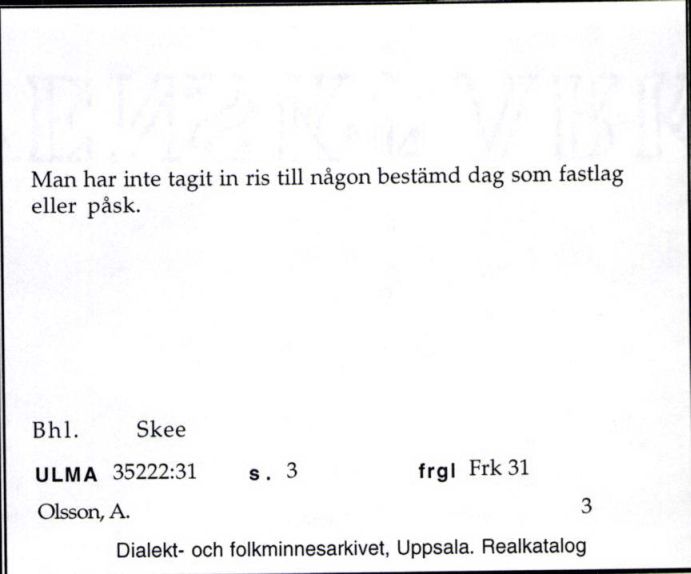 Man har inte tagit in ris till någon bestämd dag som fastlag eller påsk.

Bhl. Skee

ULMA 35222:31 s. 3 frgl Frk 31

Olsson, A. 3

Dialekt- och folkminnesarkivet, Uppsala. Realkatalog